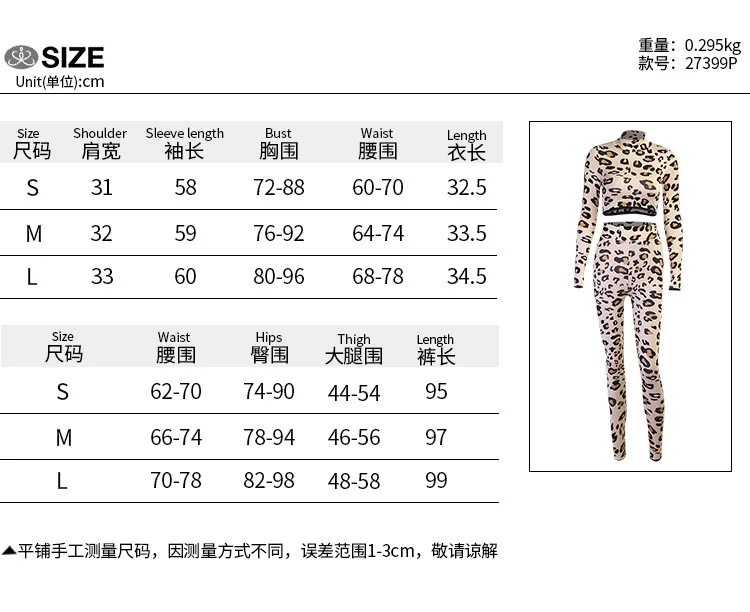 SIZE
Unit(单位):cm

重量: 0.295kg
款号: 27399P

| Size 尺码 | Shoulder 肩宽 | Sleeve length 袖长 | Bust 胸围 | Waist 腰围 | Length 衣长 |
|---|---|---|---|---|---|
| S | 31 | 58 | 72-88 | 60-70 | 32.5 |
| M | 32 | 59 | 76-92 | 64-74 | 33.5 |
| L | 33 | 60 | 80-96 | 68-78 | 34.5 |

| Size 尺码 | Waist 腰围 | Hips 臀围 | Thigh 大腿围 | Length 裤长 |
|---|---|---|---|---|
| S | 62-70 | 74-90 | 44-54 | 95 |
| M | 66-74 | 78-94 | 46-56 | 97 |
| L | 70-78 | 82-98 | 48-58 | 99 |

▲平铺手工测量尺码，因测量方式不同，误差范围1-3cm，敬请谅解